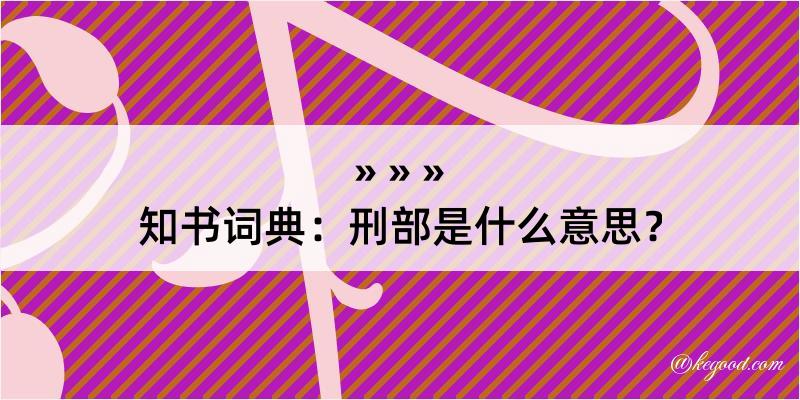 » » »
知书词典：刑部是什么意思？

@kegood.com